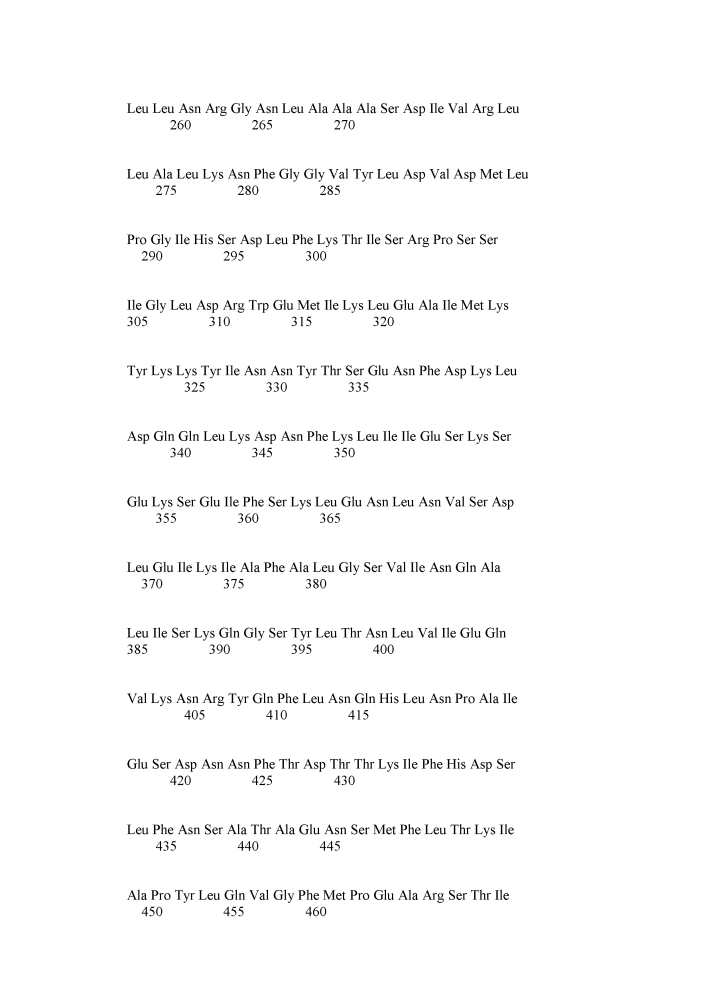 Leu Leu Asn Arg Gly Asn Leu Ala Ala Ala Ser Asp Ile Val Arg Leu
260 265 270

Leu Ala Leu Lys Asn Phe Gly Gly Val Tyr Leu Asp Val Asp Met Leu
275 280 285

Pro Gly Ile His Ser Asp Leu Phe Lys Thr Ile Ser Arg Pro Ser Ser
290 295 300

Ile Gly Leu Asp Arg Trp Glu Met Ile Lys Leu Glu Ala Ile Met Lys
305 310 315 320

Tyr Lys Lys Tyr Ile Asn Asn Tyr Thr Ser Glu Asn Phe Asp Lys Leu
325 330 335

Asp Gln Gln Leu Lys Asp Asn Phe Lys Leu Ile Ile Glu Ser Lys Ser
340 345 350

Glu Lys Ser Glu Ile Phe Ser Lys Leu Glu Asn Leu Asn Val Ser Asp
355 360 365

Leu Glu Ile Lys Ile Ala Phe Ala Leu Gly Ser Val Ile Asn Gln Ala
370 375 380

Leu Ile Ser Lys Gln Gly Ser Tyr Leu Thr Asn Leu Val Ile Glu Gln
385 390 395 400

Val Lys Asn Arg Tyr Gln Phe Leu Asn Gln His Leu Asn Pro Ala Ile
405 410 415

Glu Ser Asp Asn Asn Phe Thr Asp Thr Thr Lys Ile Phe His Asp Ser
420 425 430

Leu Phe Asn Ser Ala Thr Ala Glu Asn Ser Met Phe Leu Thr Lys Ile
435 440 445

Ala Pro Tyr Leu Gln Val Gly Phe Met Pro Glu Ala Arg Ser Thr Ile
450 455 460